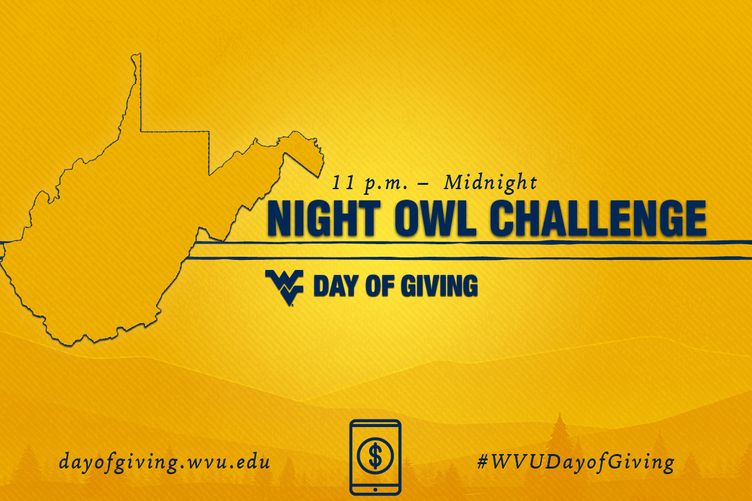 11 p.m. – Midnight

NIGHT OWL CHALLENGE

WV DAY OF GIVING

dayofgiving.wvu.edu

$

#WVUDayofGiving